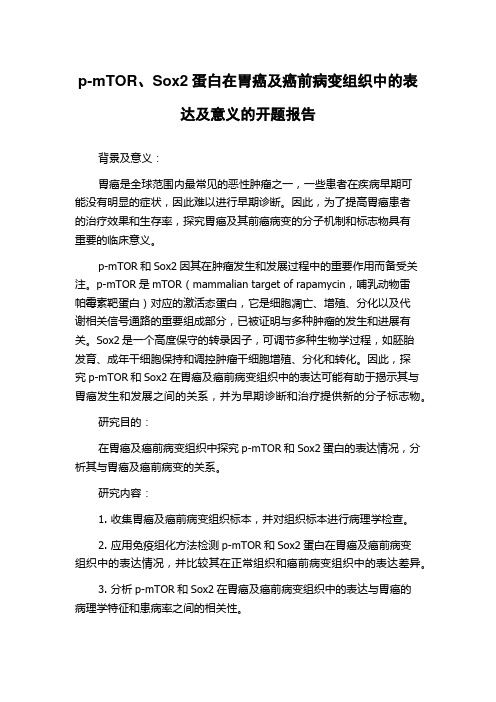 p-mTOR、Sox2 蛋白在胃癌及癌前病变组织中的表达及意义的开题报告

背景及意义：

胃癌是全球范围内最常见的恶性肿瘤之一，一些患者在疾病早期可能没有明显的症状，因此难以进行早期诊断。因此，为了提高胃癌患者的治疗效果和生存率，探究胃癌及其前癌病变的分子机制和标志物具有重要的临床意义。

p-mTOR 和 Sox2 因其在肿瘤发生和发展过程中的重要作用而备受关注。p-mTOR 是 mTOR（mammalian target of rapamycin，哺乳动物雷帕霉素靶蛋白）对应的激活态蛋白，它是细胞凋亡、增殖、分化以及代谢相关信号通路的重要组成部分，已被证明与多种肿瘤的发生和进展有关。Sox2 是一个高度保守的转录因子，可调节多种生物学过程，如胚胎发育、成年干细胞保持和调控肿瘤干细胞增殖、分化和转化。因此，探究 p-mTOR 和 Sox2 在胃癌及癌前病变组织中的表达可能有助于揭示其与胃癌发生和发展之间的关系，并为早期诊断和治疗提供新的分子标志物。

研究目的：

在胃癌及癌前病变组织中探究 p-mTOR 和 Sox2 蛋白的表达情况，分析其与胃癌及癌前病变的关系。

研究内容：

1. 收集胃癌及癌前病变组织标本，并对组织标本进行病理学检查。

2. 应用免疫组化方法检测 p-mTOR 和 Sox2 蛋白在胃癌及癌前病变组织中的表达情况，并比较其在正常组织和癌前病变组织中的表达差异。

3. 分析 p-mTOR 和 Sox2 在胃癌及癌前病变组织中的表达与胃癌的病理学特征和患病率之间的相关性。